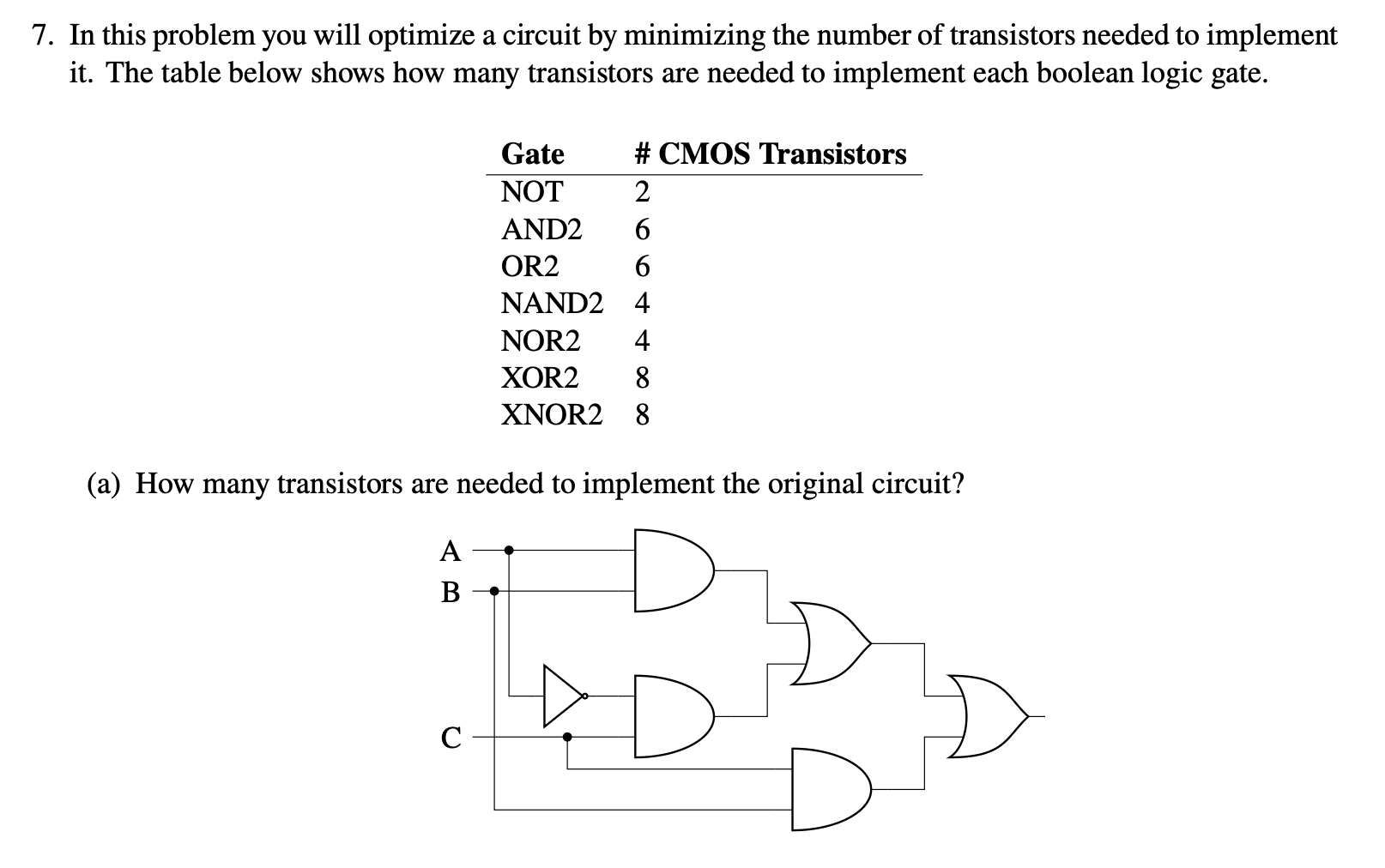 7. In this problem you will optimize a circuit by minimizing the number of transistors needed to implement it. The table below shows how many transistors are needed to implement each boolean logic gate.

| Gate | # CMOS Transistors |
|---|---|
| NOT | 2 |
| AND2 | 6 |
| OR2 | 6 |
| NAND2 | 4 |
| NOR2 | 4 |
| XOR2 | 8 |
| XNOR2 | 8 |

(a) How many transistors are needed to implement the original circuit?

A
B
C